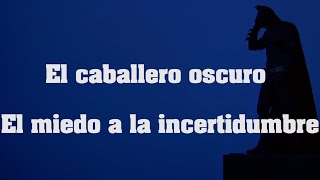 El caballero oscuro

El miedo a la incertidumbre